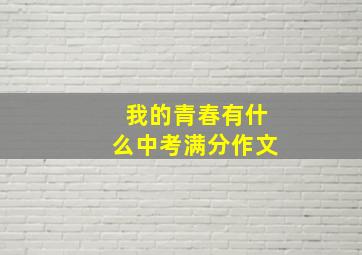 我的青春有什么中考满分作文